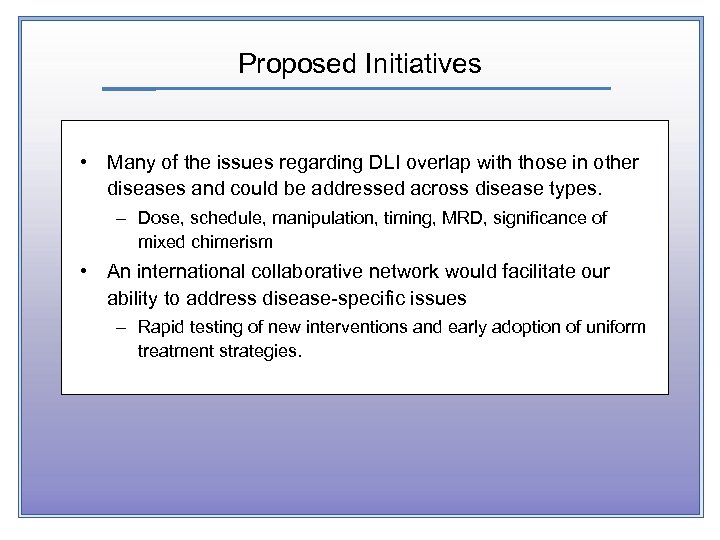 Proposed Initiatives

• Many of the issues regarding DLI overlap with those in other diseases and could be addressed across disease types.
 – Dose, schedule, manipulation, timing, MRD, significance of mixed chimerism
• An international collaborative network would facilitate our ability to address disease-specific issues
 – Rapid testing of new interventions and early adoption of uniform treatment strategies.